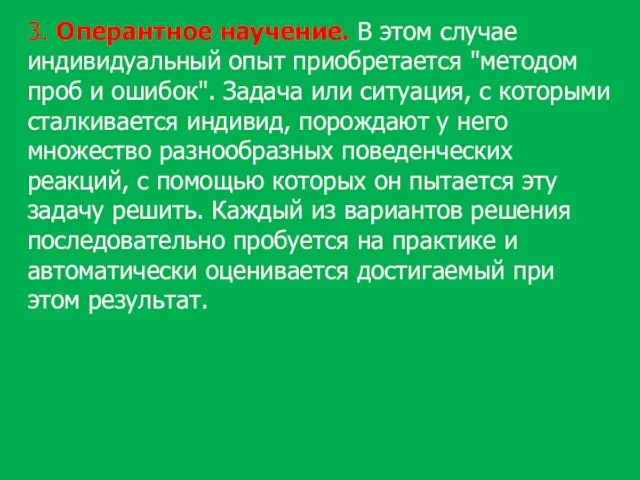 3. Оперантное научение. В этом случае индивидуальный опыт приобретается "методом проб и ошибок". Задача или ситуация, с которыми сталкивается индивид, порождают у него множество разнообразных поведенческих реакций, с помощью которых он пытается эту задачу решить. Каждый из вариантов решения последовательно пробуется на практике и автоматически оценивается достигаемый при этом результат.